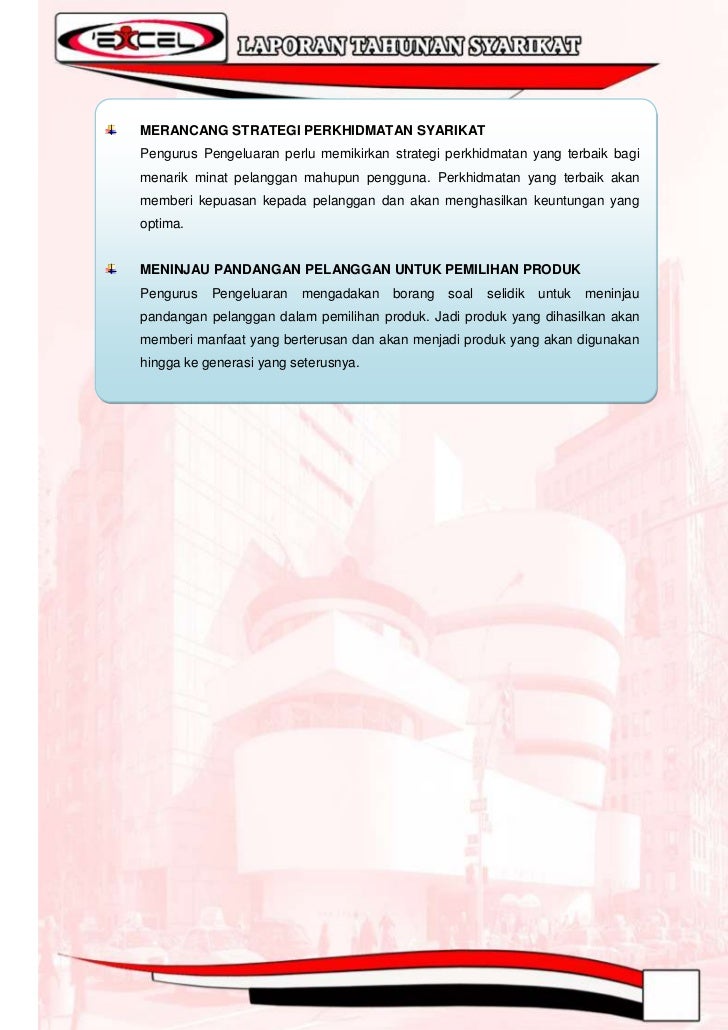 'EXCEL

LAPORAN TAHUNAN SYARIKAT

MERANCANG STRATEGI PERKHIDMATAN SYARIKAT
Pengurus Pengeluaran perlu memikirkan strategi perkhidmatan yang terbaik bagi menarik minat pelanggan mahupun pengguna. Perkhidmatan yang terbaik akan memberi kepuasan kepada pelanggan dan akan menghasilkan keuntungan yang optima.

MENINJAU PANDANGAN PELANGGAN UNTUK PEMILIHAN PRODUK
Pengurus Pengeluaran mengadakan borang soal selidik untuk meninjau pandangan pelanggan dalam pemilihan produk. Jadi produk yang dihasilkan akan memberi manfaat yang berterusan dan akan menjadi produk yang akan digunakan hingga ke generasi yang seterusnya.